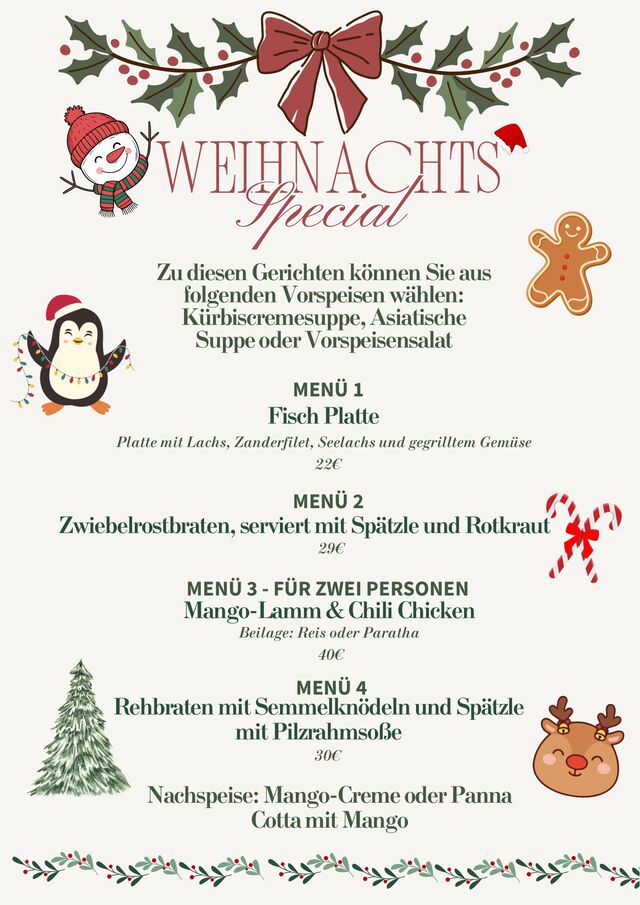 WEIHNACHTS
Special

Zu diesen Gerichten können Sie aus folgenden Vorspeisen wählen: Kürbiscremesuppe, Asiatische Suppe oder Vorspeisensalat

MENÜ 1
Fisch Platte
Platte mit Lachs, Zanderfilet, Seelachs und gegrilltem Gemüse
22€

MENÜ 2
Zwiebelrostbraten, serviert mit Spätzle und Rotkraut
29€

MENÜ 3 - FÜR ZWEI PERSONEN
Mango-Lamm & Chili Chicken
Beilage: Reis oder Paratha
40€

MENÜ 4
Rehbraten mit Semmelknödeln und Spätzle mit Pilzrahmsoße
30€

Nachspeise: Mango-Creme oder Panna Cotta mit Mango